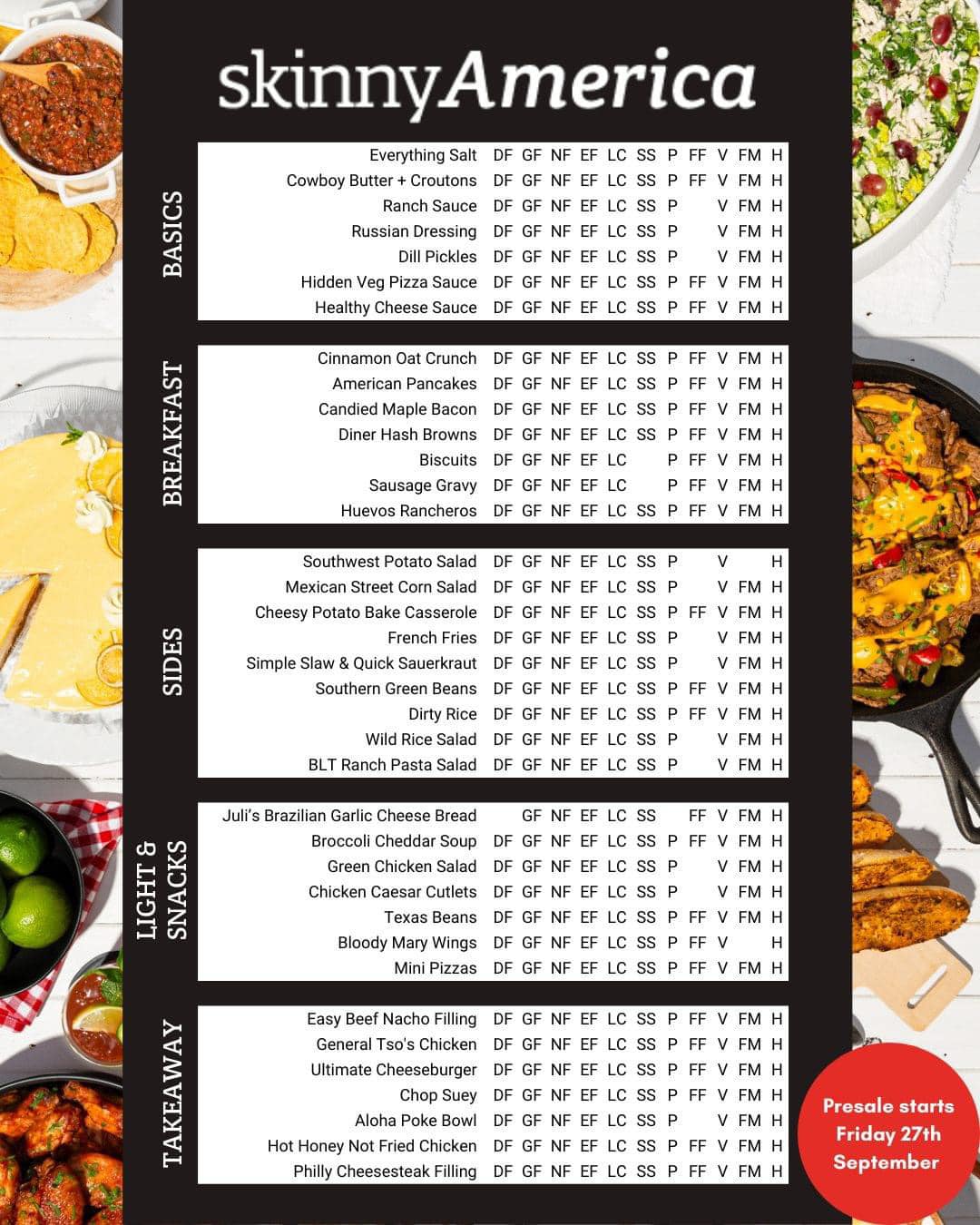 skinnyAmerica

BASICS

| | | | | | | | | | | | |
|---|---|---|---|---|---|---|---|---|---|---|---|
| Everything Salt | DF | GF | NF | EF | LC | SS | P | FF | V | FM | H |
| Cowboy Butter + Croutons | DF | GF | NF | EF | LC | SS | P | FF | V | FM | H |
| Ranch Sauce | DF | GF | NF | EF | LC | SS | P | | V | FM | H |
| Russian Dressing | DF | GF | NF | EF | LC | SS | P | | V | FM | H |
| Dill Pickles | DF | GF | NF | EF | LC | SS | P | | V | FM | H |
| Hidden Veg Pizza Sauce | DF | GF | NF | EF | LC | SS | P | FF | V | FM | H |
| Healthy Cheese Sauce | DF | GF | NF | EF | LC | SS | P | FF | V | FM | H |

BREAKFAST

| | | | | | | | | | | | |
|---|---|---|---|---|---|---|---|---|---|---|---|
| Cinnamon Oat Crunch | DF | GF | NF | EF | LC | SS | P | FF | V | FM | H |
| American Pancakes | DF | GF | NF | EF | LC | SS | P | FF | V | FM | H |
| Candied Maple Bacon | DF | GF | NF | EF | LC | SS | P | FF | V | FM | H |
| Diner Hash Browns | DF | GF | NF | EF | LC | SS | P | FF | V | FM | H |
| Biscuits | DF | GF | NF | EF | LC | | P | FF | V | FM | H |
| Sausage Gravy | DF | GF | NF | EF | LC | | P | FF | V | FM | H |
| Huevos Rancheros | DF | GF | NF | EF | LC | SS | P | FF | V | FM | H |

SIDES

| | | | | | | | | | | | |
|---|---|---|---|---|---|---|---|---|---|---|---|
| Southwest Potato Salad | DF | GF | NF | EF | LC | SS | P | | V | | H |
| Mexican Street Corn Salad | DF | GF | NF | EF | LC | SS | P | | V | FM | H |
| Cheesy Potato Bake Casserole | DF | GF | NF | EF | LC | SS | P | FF | V | FM | H |
| French Fries | DF | GF | NF | EF | LC | SS | P | | V | FM | H |
| Simple Slaw & Quick Sauerkraut | DF | GF | NF | EF | LC | SS | P | | V | FM | H |
| Southern Green Beans | DF | GF | NF | EF | LC | SS | P | FF | V | FM | H |
| Dirty Rice | DF | GF | NF | EF | LC | SS | P | FF | V | FM | H |
| Wild Rice Salad | DF | GF | NF | EF | LC | SS | P | | V | FM | H |
| BLT Ranch Pasta Salad | DF | GF | NF | EF | LC | SS | P | | V | FM | H |

LIGHT & SNACKS

| | | | | | | | | | | | |
|---|---|---|---|---|---|---|---|---|---|---|---|
| Juli's Brazilian Garlic Cheese Bread | | GF | NF | EF | LC | SS | | FF | V | FM | H |
| Broccoli Cheddar Soup | DF | GF | NF | EF | LC | SS | P | FF | V | FM | H |
| Green Chicken Salad | DF | GF | NF | EF | LC | SS | P | | V | FM | H |
| Chicken Caesar Cutlets | DF | GF | NF | EF | LC | SS | P | | V | FM | H |
| Texas Beans | DF | GF | NF | EF | LC | SS | P | FF | V | FM | H |
| Bloody Mary Wings | DF | GF | NF | EF | LC | SS | P | FF | V | | H |
| Mini Pizzas | DF | GF | NF | EF | LC | SS | P | FF | V | FM | H |

TAKEAWAY

| | | | | | | | | | | | |
|---|---|---|---|---|---|---|---|---|---|---|---|
| Easy Beef Nacho Filling | DF | GF | NF | EF | LC | SS | P | FF | V | FM | H |
| General Tso's Chicken | DF | GF | NF | EF | LC | SS | P | FF | V | FM | H |
| Ultimate Cheeseburger | DF | GF | NF | EF | LC | SS | P | FF | V | FM | H |
| Chop Suey | DF | GF | NF | EF | LC | SS | P | FF | V | FM | H |
| Aloha Poke Bowl | DF | GF | NF | EF | LC | SS | P | | V | FM | H |
| Hot Honey Not Fried Chicken | DF | GF | NF | EF | LC | SS | P | FF | V | FM | H |
| Philly Cheesesteak Filling | DF | GF | NF | EF | LC | SS | P | FF | V | FM | H |

Presale starts Friday 27th September